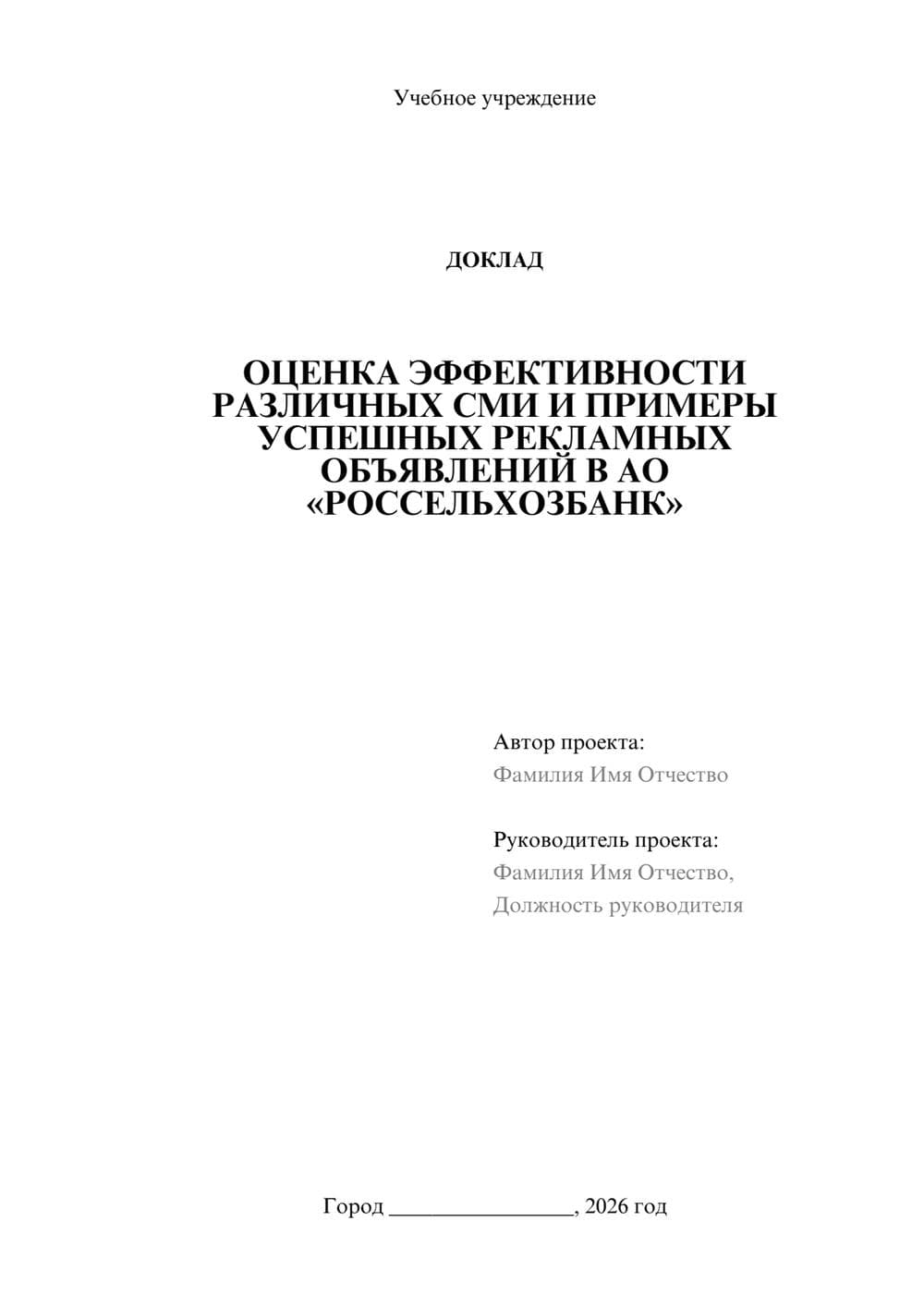 Учебное учреждение

ДОКЛАД

ОЦЕНКА ЭФФЕКТИВНОСТИ РАЗЛИЧНЫХ СМИ И ПРИМЕРЫ УСПЕШНЫХ РЕКЛАМНЫХ ОБЪЯВЛЕНИЙ В АО «РОССЕЛЬХОЗБАНК»

Автор проекта:
Фамилия Имя Отчество

Руководитель проекта:
Фамилия Имя Отчество,
Должность руководителя

Город ________________, 2026 год